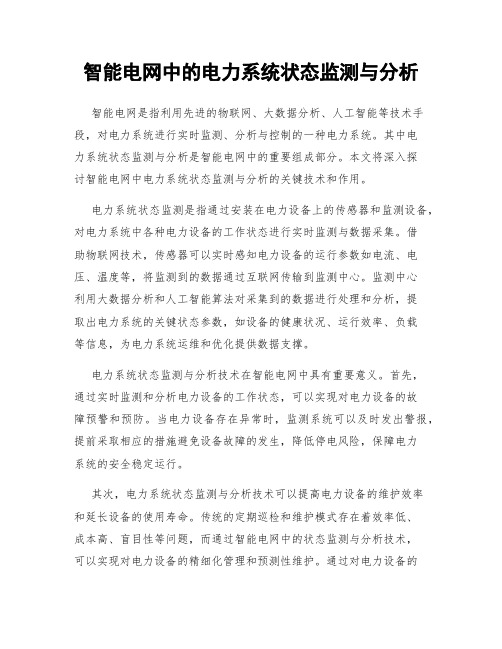 智能电网中的电力系统状态监测与分析

智能电网是指利用先进的物联网、大数据分析、人工智能等技术手段，对电力系统进行实时监测、分析与控制的一种电力系统。其中电力系统状态监测与分析是智能电网中的重要组成部分。本文将深入探讨智能电网中电力系统状态监测与分析的关键技术和作用。

电力系统状态监测是指通过安装在电力设备上的传感器和监测设备，对电力系统中各种电力设备的工作状态进行实时监测与数据采集。借助物联网技术，传感器可以实时感知电力设备的运行参数如电流、电压、温度等，将监测到的数据通过互联网传输到监测中心。监测中心利用大数据分析和人工智能算法对采集到的数据进行处理和分析，提取出电力系统的关键状态参数，如设备的健康状况、运行效率、负载等信息，为电力系统运维和优化提供数据支撑。

电力系统状态监测与分析技术在智能电网中具有重要意义。首先，通过实时监测和分析电力设备的工作状态，可以实现对电力设备的故障预警和预防。当电力设备存在异常时，监测系统可以及时发出警报，提前采取相应的措施避免设备故障的发生，降低停电风险，保障电力系统的安全稳定运行。

其次，电力系统状态监测与分析技术可以提高电力设备的维护效率和延长设备的使用寿命。传统的定期巡检和维护模式存在着效率低、成本高、盲目性等问题，而通过智能电网中的状态监测与分析技术，可以实现对电力设备的精细化管理和预测性维护。通过对电力设备的